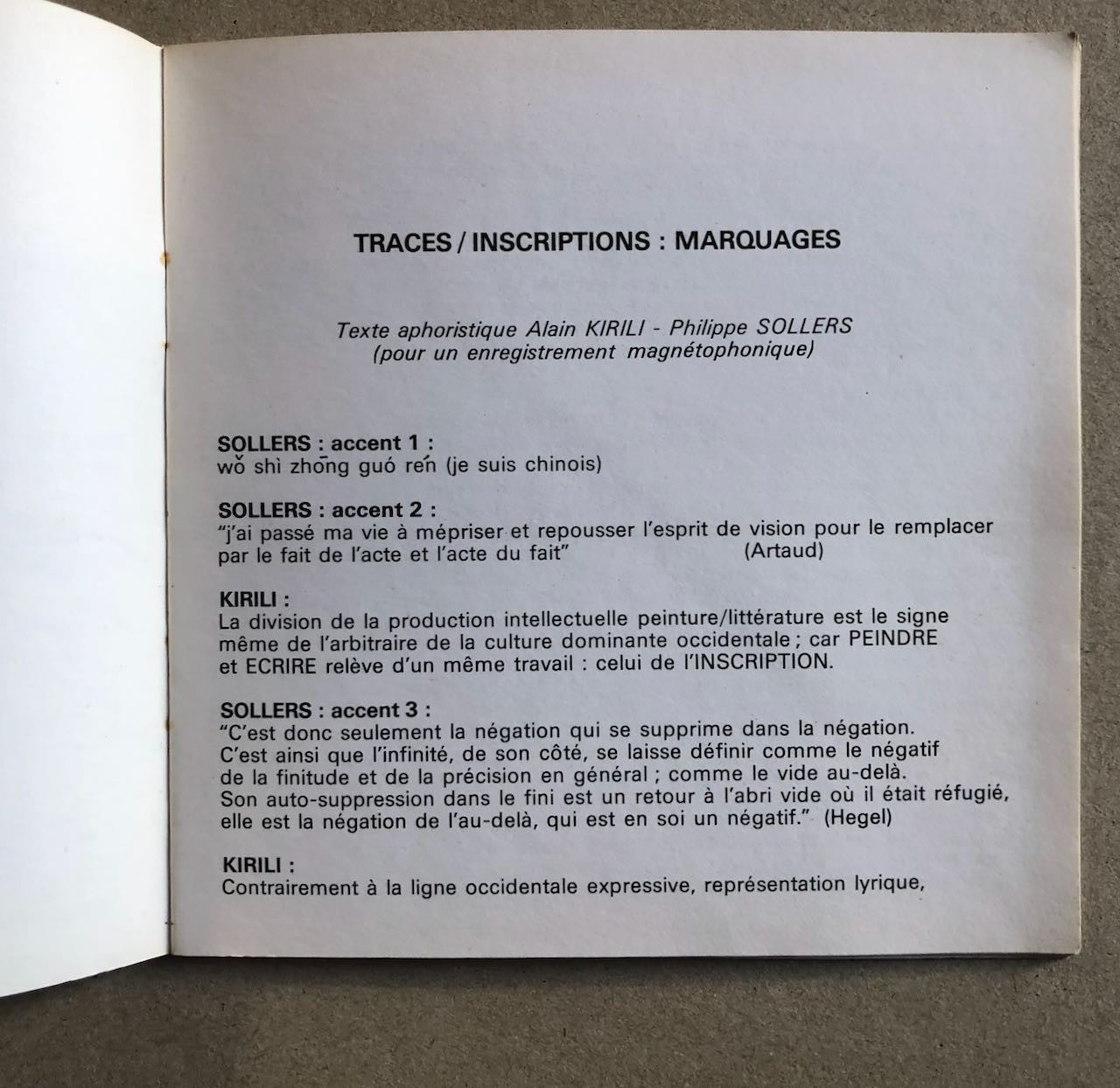 TRACES / INSCRIPTIONS : MARQUAGES

Texte aphoristique Alain KIRILI - Philippe SOLLERS
(pour un enregistrement magnétophonique)

SOLLERS : accent 1 :
wǒ shì zhōng guó rén (je suis chinois)

SOLLERS : accent 2 :
"j'ai passé ma vie à mépriser et repousser l'esprit de vision pour le remplacer par le fait de l'acte et l'acte du fait" (Artaud)

KIRILI :
La division de la production intellectuelle peinture/littérature est le signe même de l'arbitraire de la culture dominante occidentale ; car PEINDRE et ECRIRE relève d'un même travail : celui de l'INSCRIPTION.

SOLLERS : accent 3 :
"C'est donc seulement la négation qui se supprime dans la négation. C'est ainsi que l'infinité, de son côté, se laisse définir comme le négatif de la finitude et de la précision en général ; comme le vide au-delà. Son auto-suppression dans le fini est un retour à l'abri vide où il était réfugié, elle est la négation de l'au-delà, qui est en soi un négatif." (Hegel)

KIRILI :
Contrairement à la ligne occidentale expressive, représentation lyrique,